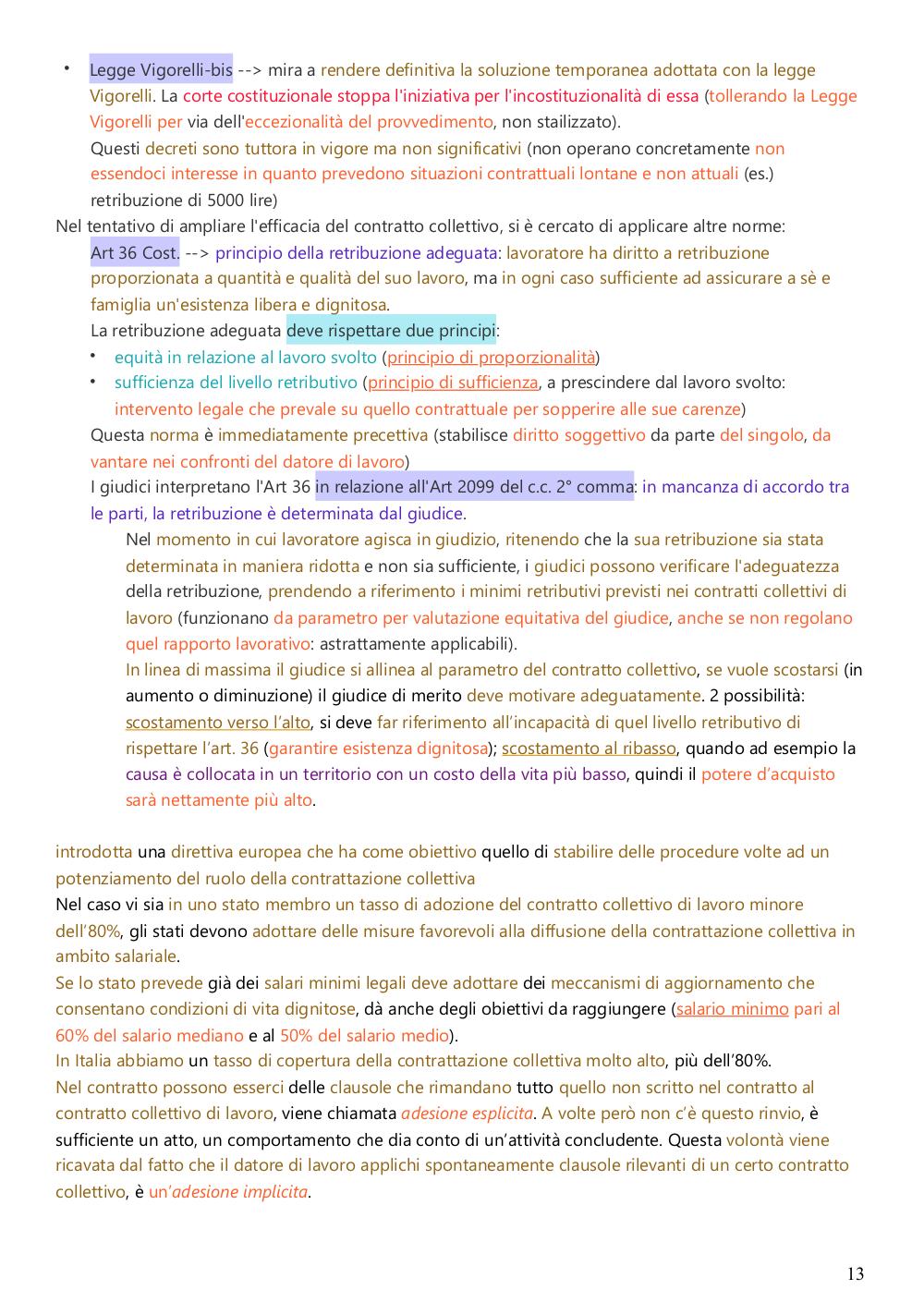 • Legge Vigorelli-bis --> mira a rendere definitiva la soluzione temporanea adottata con la legge Vigorelli. La corte costituzionale stoppa l'iniziativa per l'incostituzionalità di essa (tollerando la Legge Vigorelli per via dell'eccezionalità del provvedimento, non stailizzato).

Questi decreti sono tuttora in vigore ma non significativi (non operano concretamente non essendoci interesse in quanto prevedono situazioni contrattuali lontane e non attuali (es.) retribuzione di 5000 lire)

Nel tentativo di ampliare l'efficacia del contratto collettivo, si è cercato di applicare altre norme:

Art 36 Cost. --> principio della retribuzione adeguata: lavoratore ha diritto a retribuzione proporzionata a quantità e qualità del suo lavoro, ma in ogni caso sufficiente ad assicurare a sè e famiglia un'esistenza libera e dignitosa.

La retribuzione adeguata deve rispettare due principi:

• equità in relazione al lavoro svolto (principio di proporzionalità)
• sufficienza del livello retributivo (principio di sufficienza, a prescindere dal lavoro svolto: intervento legale che prevale su quello contrattuale per sopperire alle sue carenze)

Questa norma è immediatamente precettiva (stabilisce diritto soggettivo da parte del singolo, da vantare nei confronti del datore di lavoro)

I giudici interpretano l'Art 36 in relazione all'Art 2099 del c.c. 2° comma: in mancanza di accordo tra le parti, la retribuzione è determinata dal giudice.

Nel momento in cui lavoratore agisca in giudizio, ritenendo che la sua retribuzione sia stata determinata in maniera ridotta e non sia sufficiente, i giudici possono verificare l'adeguatezza della retribuzione, prendendo a riferimento i minimi retributivi previsti nei contratti collettivi di lavoro (funzionano da parametro per valutazione equitativa del giudice, anche se non regolano quel rapporto lavorativo: astrattamente applicabili).

In linea di massima il giudice si allinea al parametro del contratto collettivo, se vuole scostarsi (in aumento o diminuzione) il giudice di merito deve motivare adeguatamente. 2 possibilità: scostamento verso l'alto, si deve far riferimento all'incapacità di quel livello retributivo di rispettare l'art. 36 (garantire esistenza dignitosa); scostamento al ribasso, quando ad esempio la causa è collocata in un territorio con un costo della vita più basso, quindi il potere d'acquisto sarà nettamente più alto.

introdotta una direttiva europea che ha come obiettivo quello di stabilire delle procedure volte ad un potenziamento del ruolo della contrattazione collettiva

Nel caso vi sia in uno stato membro un tasso di adozione del contratto collettivo di lavoro minore dell'80%, gli stati devono adottare delle misure favorevoli alla diffusione della contrattazione collettiva in ambito salariale.

Se lo stato prevede già dei salari minimi legali deve adottare dei meccanismi di aggiornamento che consentano condizioni di vita dignitose, dà anche degli obiettivi da raggiungere (salario minimo pari al 60% del salario mediano e al 50% del salario medio).

In Italia abbiamo un tasso di copertura della contrattazione collettiva molto alto, più dell'80%.

Nel contratto possono esserci delle clausole che rimandano tutto quello non scritto nel contratto al contratto collettivo di lavoro, viene chiamata adesione esplicita. A volte però non c'è questo rinvio, è sufficiente un atto, un comportamento che dia conto di un'attività concludente. Questa volontà viene ricavata dal fatto che il datore di lavoro applichi spontaneamente clausole rilevanti di un certo contratto collettivo, è un'adesione implicita.

13